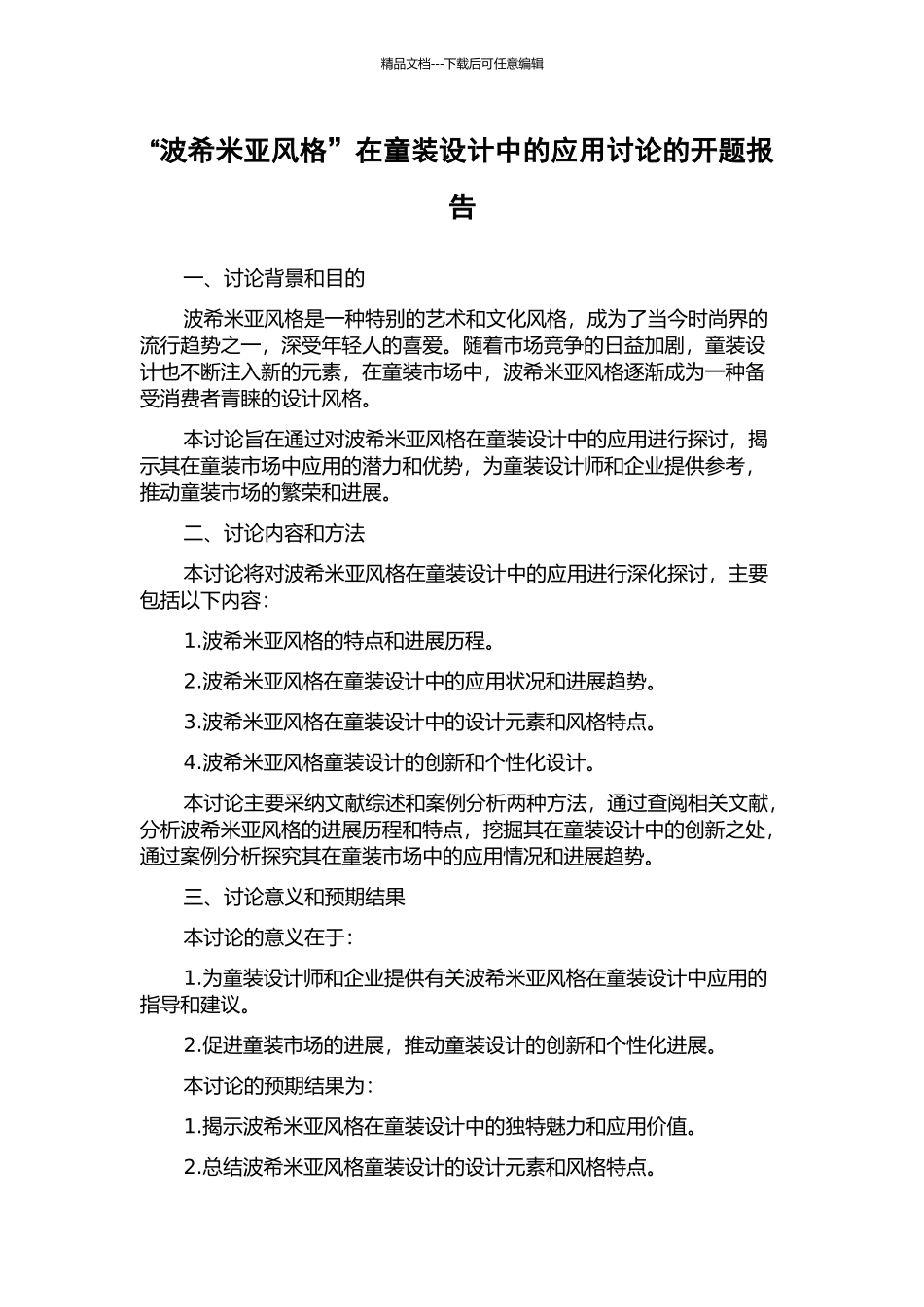 精品文档---下载后可任意编辑

“波希米亚风格”在童装设计中的应用讨论的开题报告

一、讨论背景和目的

波希米亚风格是一种特别的艺术和文化风格，成为了当今时尚界的流行趋势之一，深受年轻人的喜爱。随着市场竞争的日益加剧，童装设计也不断注入新的元素，在童装市场中，波希米亚风格逐渐成为一种备受消费者青睐的设计风格。

本讨论旨在通过对波希米亚风格在童装设计中的应用进行探讨，揭示其在童装市场中应用的潜力和优势，为童装设计师和企业提供参考，推动童装市场的繁荣和进展。

二、讨论内容和方法

本讨论将对波希米亚风格在童装设计中的应用进行深化探讨，主要包括以下内容：

1.波希米亚风格的特点和进展历程。

2.波希米亚风格在童装设计中的应用状况和进展趋势。

3.波希米亚风格在童装设计中的设计元素和风格特点。

4.波希米亚风格童装设计的创新和个性化设计。

本讨论主要采纳文献综述和案例分析两种方法，通过查阅相关文献，分析波希米亚风格的进展历程和特点，挖掘其在童装设计中的创新之处，通过案例分析探究其在童装市场中的应用情况和进展趋势。

三、讨论意义和预期结果

本讨论的意义在于：

1.为童装设计师和企业提供有关波希米亚风格在童装设计中应用的指导和建议。

2.促进童装市场的进展，推动童装设计的创新和个性化进展。

本讨论的预期结果为：

1.揭示波希米亚风格在童装设计中的独特魅力和应用价值。

2.总结波希米亚风格童装设计的设计元素和风格特点。